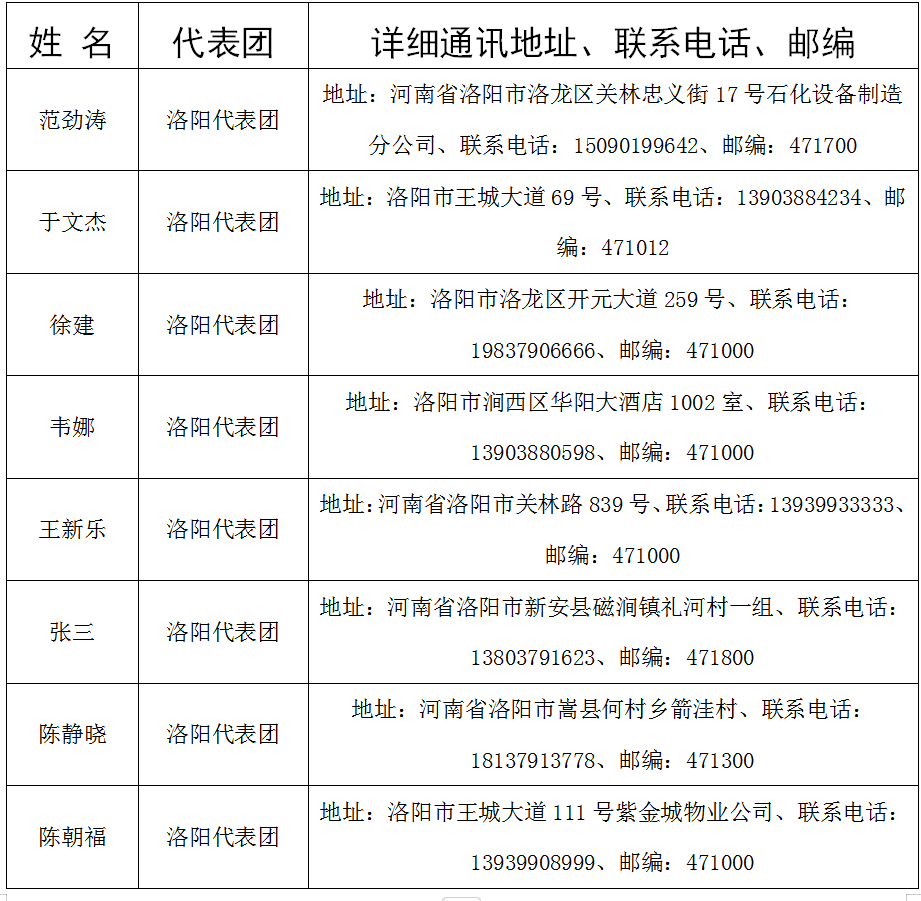 | 姓 名 | 代表团 | 详细通讯地址、联系电话、邮编 |
|---|---|---|
| 范劲涛 | 洛阳代表团 | 地址：河南省洛阳市洛龙区关林忠义街 17 号石化设备制造分公司、联系电话：15090199642、邮编：471700 |
| 于文杰 | 洛阳代表团 | 地址：洛阳市王城大道 69 号、联系电话：13903884234、邮编：471012 |
| 徐建 | 洛阳代表团 | 地址：洛阳市洛龙区开元大道 259 号、联系电话：19837906666、邮编：471000 |
| 韦娜 | 洛阳代表团 | 地址：洛阳市涧西区华阳大酒店 1002 室、联系电话：13903880598、邮编：471000 |
| 王新乐 | 洛阳代表团 | 地址：河南省洛阳市关林路 839 号、联系电话：13939933333、邮编：471000 |
| 张三 | 洛阳代表团 | 地址：河南省洛阳市新安县磁涧镇礼河村一组、联系电话：13803791623、邮编：471800 |
| 陈静晓 | 洛阳代表团 | 地址：河南省洛阳市嵩县何村乡箭洼村、联系电话：18137913778、邮编：471300 |
| 陈朝福 | 洛阳代表团 | 地址：洛阳市王城大道 111 号紫金城物业公司、联系电话：13939908999、邮编：471000 |